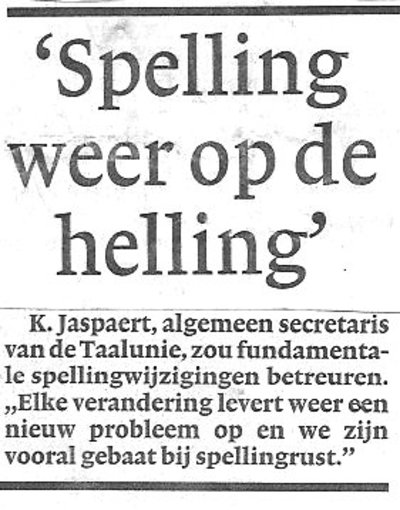 'Spelling weer op de helling'

K. Jaspaert, algemeen secretaris van de Taalunie, zou fundamentale spellingwijzigingen betreuren. „Elke verandering levert weer een nieuw probleem op en we zijn vooral gebaat bij spellingrust."